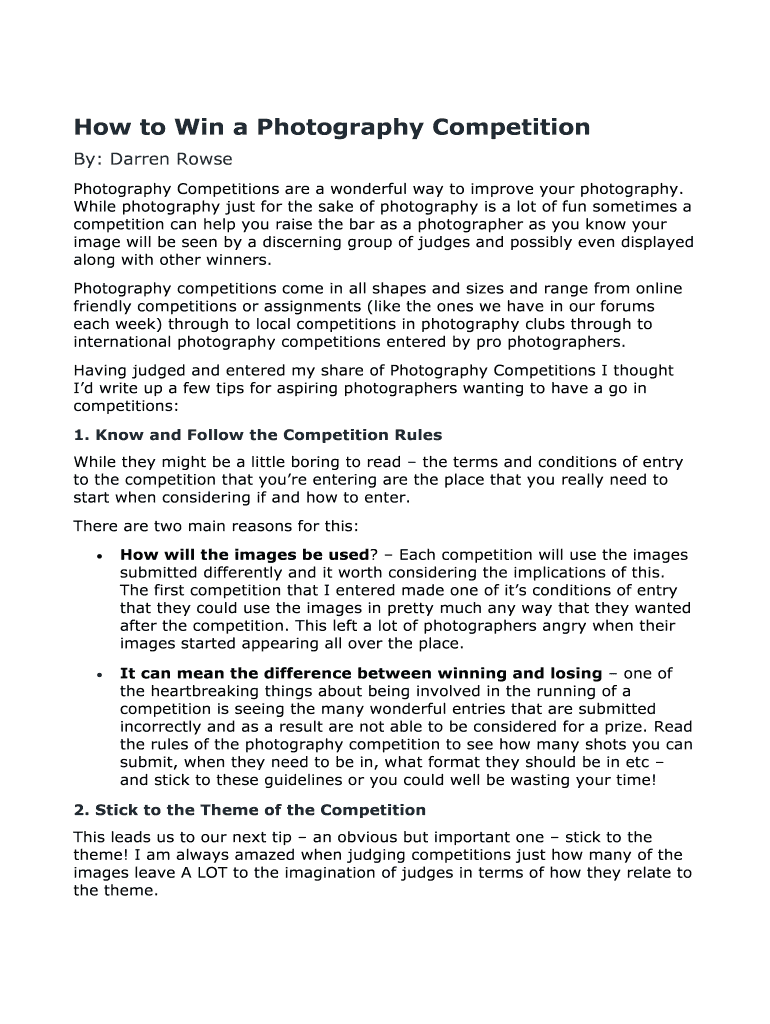 How to Win a Photography Competition

By: Darren Rowse

Photography Competitions are a wonderful way to improve your photography. While photography just for the sake of photography is a lot of fun sometimes a competition can help you raise the bar as a photographer as you know your image will be seen by a discerning group of judges and possibly even displayed along with other winners.

Photography competitions come in all shapes and sizes and range from online friendly competitions or assignments (like the ones we have in our forums each week) through to local competitions in photography clubs through to international photography competitions entered by pro photographers.

Having judged and entered my share of Photography Competitions I thought I'd write up a few tips for aspiring photographers wanting to have a go in competitions:

1. Know and Follow the Competition Rules

While they might be a little boring to read – the terms and conditions of entry to the competition that you're entering are the place that you really need to start when considering if and how to enter.

There are two main reasons for this:

• How will the images be used? – Each competition will use the images submitted differently and it worth considering the implications of this. The first competition that I entered made one of it's conditions of entry that they could use the images in pretty much any way that they wanted after the competition. This left a lot of photographers angry when their images started appearing all over the place.

• It can mean the difference between winning and losing – one of the heartbreaking things about being involved in the running of a competition is seeing the many wonderful entries that are submitted incorrectly and as a result are not able to be considered for a prize. Read the rules of the photography competition to see how many shots you can submit, when they need to be in, what format they should be in etc – and stick to these guidelines or you could well be wasting your time!

2. Stick to the Theme of the Competition

This leads us to our next tip – an obvious but important one – stick to the theme! I am always amazed when judging competitions just how many of the images leave A LOT to the imagination of judges in terms of how they relate to the theme.